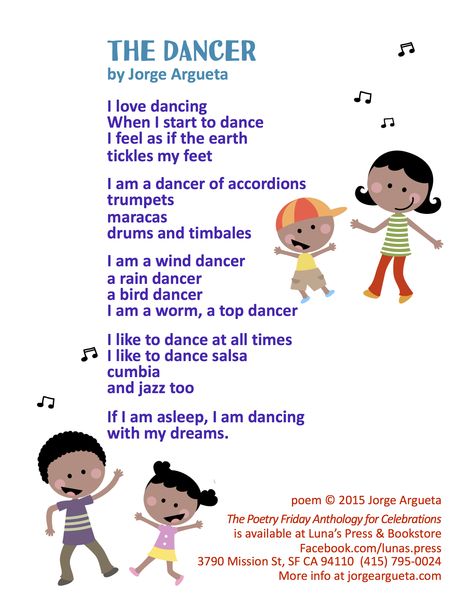 THE DANCER
by Jorge Argueta

I love dancing
When I start to dance
I feel as if the earth
tickles my feet

I am a dancer of accordions
trumpets
maracas
drums and timbales

I am a wind dancer
a rain dancer
a bird dancer
I am a worm, a top dancer

I like to dance at all times
I like to dance salsa
cumbia
and jazz too

If I am asleep, I am dancing
with my dreams.

poem © 2015 Jorge Argueta
The Poetry Friday Anthology for Celebrations
is available at Luna's Press & Bookstore
Facebook.com/lunas.press
3790 Mission St, SF CA 94110 (415) 795-0024
More info at jorgeargueta.com